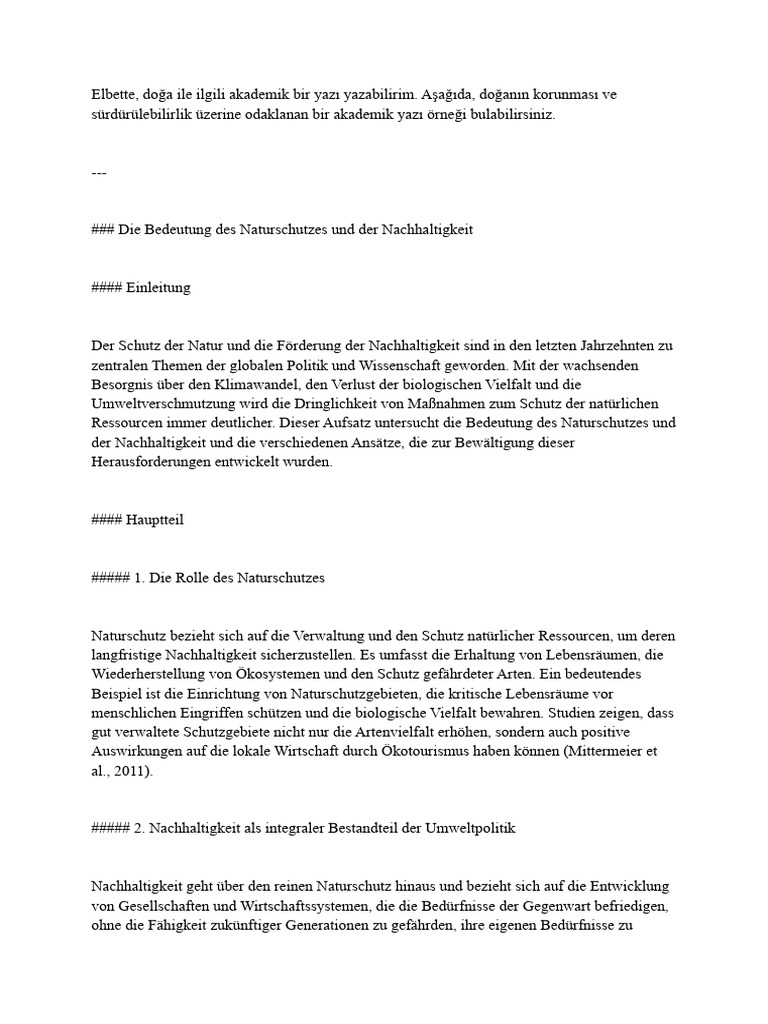 Elbette, doğa ile ilgili akademik bir yazı yazabilirim. Aşağıda, doğanın korunması ve sürdürülebilirlik üzerine odaklanan bir akademik yazı örneği bulabilirsiniz.

---

### Die Bedeutung des Naturschutzes und der Nachhaltigkeit

#### Einleitung

Der Schutz der Natur und die Förderung der Nachhaltigkeit sind in den letzten Jahrzehnten zu zentralen Themen der globalen Politik und Wissenschaft geworden. Mit der wachsenden Besorgnis über den Klimawandel, den Verlust der biologischen Vielfalt und die Umweltverschmutzung wird die Dringlichkeit von Maßnahmen zum Schutz der natürlichen Ressourcen immer deutlicher. Dieser Aufsatz untersucht die Bedeutung des Naturschutzes und der Nachhaltigkeit und die verschiedenen Ansätze, die zur Bewältigung dieser Herausforderungen entwickelt wurden.

#### Hauptteil

##### 1. Die Rolle des Naturschutzes

Naturschutz bezieht sich auf die Verwaltung und den Schutz natürlicher Ressourcen, um deren langfristige Nachhaltigkeit sicherzustellen. Es umfasst die Erhaltung von Lebensräumen, die Wiederherstellung von Ökosystemen und den Schutz gefährdeter Arten. Ein bedeutendes Beispiel ist die Einrichtung von Naturschutzgebieten, die kritische Lebensräume vor menschlichen Eingriffen schützen und die biologische Vielfalt bewahren. Studien zeigen, dass gut verwaltete Schutzgebiete nicht nur die Artenvielfalt erhöhen, sondern auch positive Auswirkungen auf die lokale Wirtschaft durch Ökotourismus haben können (Mittermeier et al., 2011).

##### 2. Nachhaltigkeit als integraler Bestandteil der Umweltpolitik

Nachhaltigkeit geht über den reinen Naturschutz hinaus und bezieht sich auf die Entwicklung von Gesellschaften und Wirtschaftssystemen, die die Bedürfnisse der Gegenwart befriedigen, ohne die Fähigkeit zukünftiger Generationen zu gefährden, ihre eigenen Bedürfnisse zu